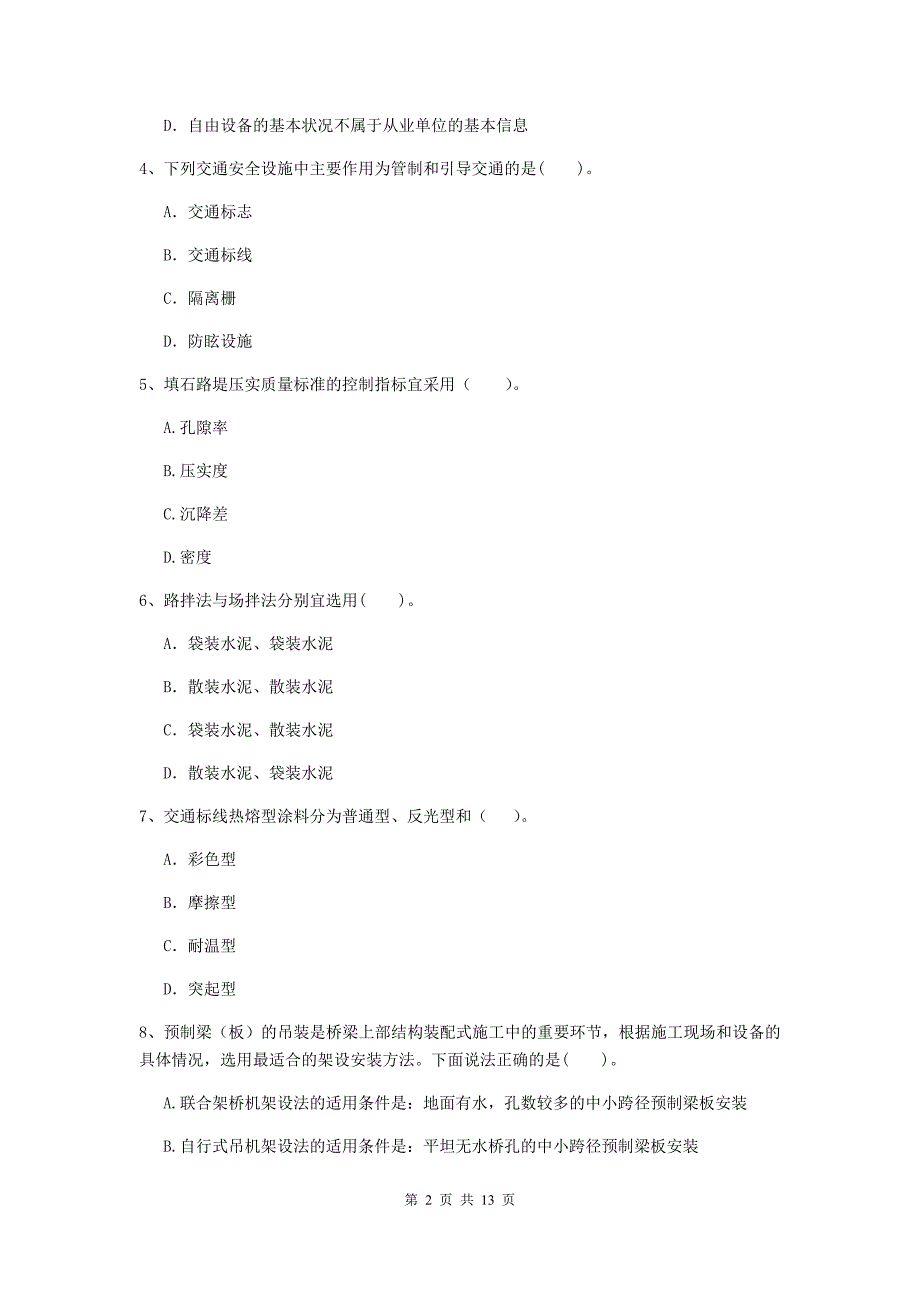 D. 自由设备的基本状况不属于从业单位的基本信息

4、下列交通安全设施中主要作用为管制和引导交通的是(　　)。

A. 交通标志

B. 交通标线

C. 隔离栅

D. 防眩设施

5、填石路堤压实质量标准的控制指标宜采用（　　）。

A.孔隙率

B.压实度

C.沉降差

D.密度

6、路拌法与场拌法分别宜选用(　　)。

A. 袋装水泥、袋装水泥

B. 散装水泥、散装水泥

C. 袋装水泥、散装水泥

D. 散装水泥、袋装水泥

7、交通标线热熔型涂料分为普通型、反光型和（　　)。

A. 彩色型

B. 摩擦型

C. 耐温型

D. 突起型

8、预制梁（板）的吊装是桥梁上部结构装配式施工中的重要环节，根据施工现场和设备的具体情况，选用最适合的架设安装方法。下面说法正确的是(　　)。

A.联合架桥机架设法的适用条件是：地面有水，孔数较多的中小跨径预制梁板安装

B.自行式吊机架设法的适用条件是：平坦无水桥孔的中小跨径预制梁板安装

第 2 页 共 13 页